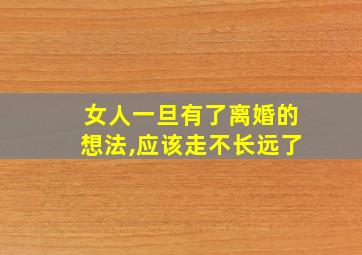 女人一旦有了离婚的想法,应该走不长远了